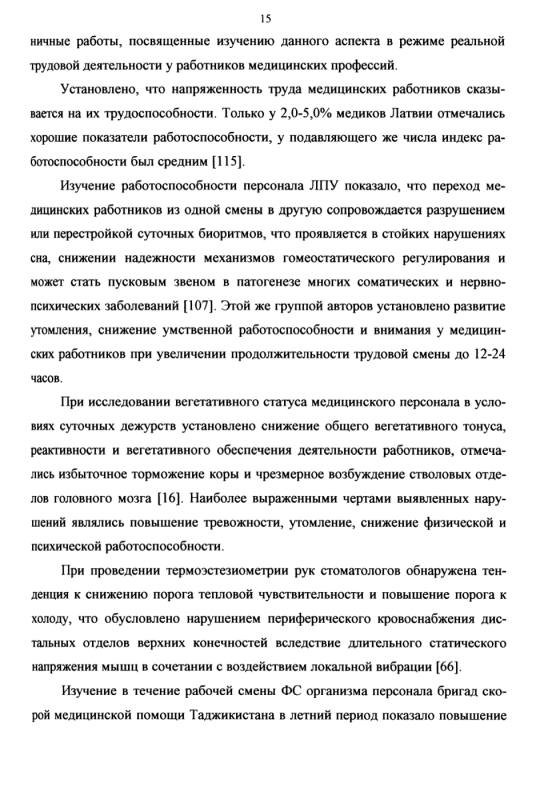 15

ничные работы, посвященные изучению данного аспекта в режиме реальной трудовой деятельности у работников медицинских профессий.

Установлено, что напряженность труда медицинских работников сказывается на их трудоспособности. Только у 2,0-5,0% медиков Латвии отмечались хорошие показатели работоспособности, у подавляющего же числа индекс работоспособности был средним [115].

Изучение работоспособности персонала ЛПУ показало, что переход медицинских работников из одной смены в другую сопровождается разрушением или перестройкой суточных биоритмов, что проявляется в стойких нарушениях сна, снижении надежности механизмов гомеостатического регулирования и может стать пусковым звеном в патогенезе многих соматических и нервно-психических заболеваний [107]. Этой же группой авторов установлено развитие утомления, снижение умственной работоспособности и внимания у медицинских работников при увеличении продолжительности трудовой смены до 12-24 часов.

При исследовании вегетативного статуса медицинского персонала в условиях суточных дежурств установлено снижение общего вегетативного тонуса, реактивности и вегетативного обеспечения деятельности работников, отмечались избыточное торможение коры и чрезмерное возбуждение стволовых отделов головного мозга [16]. Наиболее выраженными чертами выявленных нарушений являлись повышение тревожности, утомление, снижение физической и психической работоспособности.

При проведении термоэстезиометрии рук стоматологов обнаружена тенденция к снижению порога тепловой чувствительности и повышение порога к холоду, что обусловлено нарушением периферического кровоснабжения дистальных отделов верхних конечностей вследствие длительного статического напряжения мышц в сочетании с воздействием локальной вибрации [66].

Изучение в течение рабочей смены ФС организма персонала бригад скорой медицинской помощи Таджикистана в летний период показало повышение